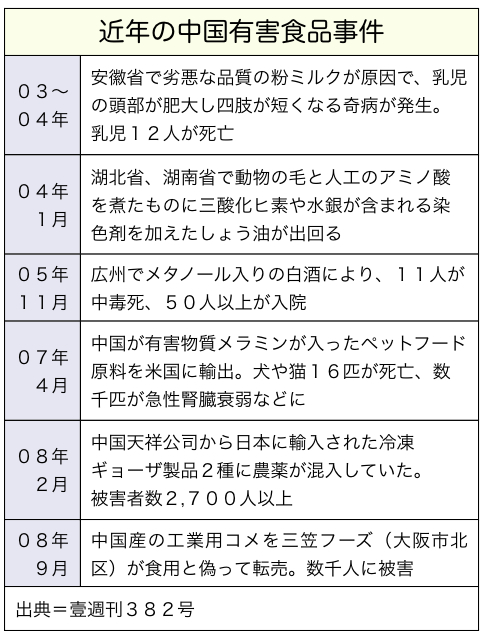 近年の中国有害食品事件

| | |
|---|---|
| ０３～０４年 | 安徽省で劣悪な品質の粉ミルクが原因で、乳児の頭部が肥大し四肢が短くなる奇病が発生。乳児１２人が死亡 |
| ０４年１月 | 湖北省、湖南省で動物の毛と人工のアミノ酸を煮たものに三酸化ヒ素や水銀が含まれる染色剤を加えたしょう油が出回る |
| ０５年１１月 | 広州でメタノール入りの白酒により、１１人が中毒死、５０人以上が入院 |
| ０７年４月 | 中国が有害物質メラミンが入ったペットフード原料を米国に輸出。犬や猫１６匹が死亡、数千匹が急性腎臓衰弱などに |
| ０８年２月 | 中国天祥公司から日本に輸入された冷凍ギョーザ製品２種に農薬が混入していた。被害者数２,７００人以上 |
| ０８年９月 | 中国産の工業用コメを三笠フーズ（大阪市北区）が食用と偽って転売。数千人に被害 |

出典＝壹週刊３８２号